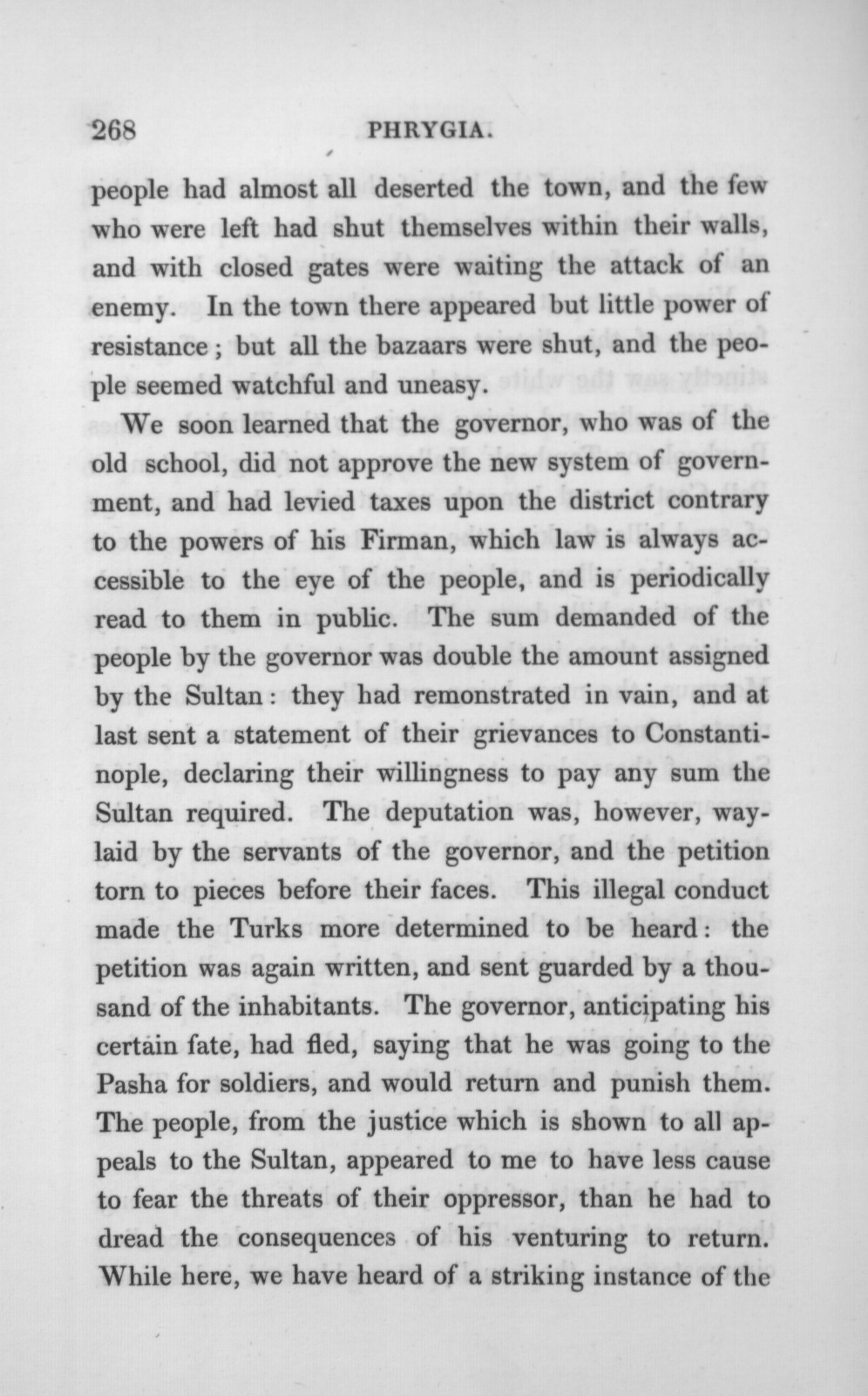 268 PHRYGIA.

people had almost all deserted the town, and the few who were left had shut themselves within their walls, and with closed gates were waiting the attack of an enemy. In the town there appeared but little power of resistance; but all the bazaars were shut, and the people seemed watchful and uneasy.

We soon learned that the governor, who was of the old school, did not approve the new system of government, and had levied taxes upon the district contrary to the powers of his Firman, which law is always accessible to the eye of the people, and is periodically read to them in public. The sum demanded of the people by the governor was double the amount assigned by the Sultan: they had remonstrated in vain, and at last sent a statement of their grievances to Constantinople, declaring their willingness to pay any sum the Sultan required. The deputation was, however, waylaid by the servants of the governor, and the petition torn to pieces before their faces. This illegal conduct made the Turks more determined to be heard: the petition was again written, and sent guarded by a thousand of the inhabitants. The governor, anticipating his certain fate, had fled, saying that he was going to the Pasha for soldiers, and would return and punish them. The people, from the justice which is shown to all appeals to the Sultan, appeared to me to have less cause to fear the threats of their oppressor, than he had to dread the consequences of his venturing to return. While here, we have heard of a striking instance of the